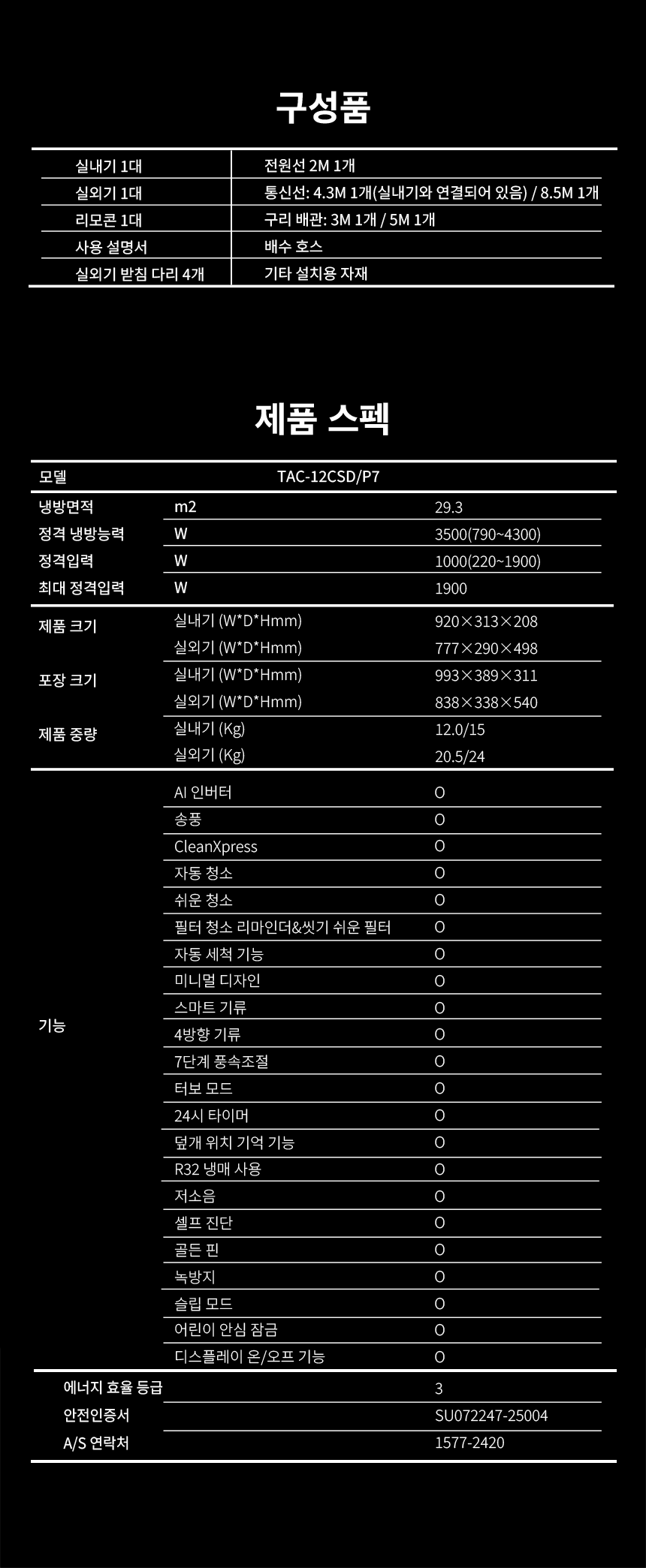 구성품

| 실내기 1대 | 전원선 2M 1개 |
|---|---|
| 실외기 1대 | 통신선: 4.3M 1개(실내기와 연결되어 있음) / 8.5M 1개 |
| 리모콘 1대 | 구리 배관: 3M 1개 / 5M 1개 |
| 사용 설명서 | 배수 호스 |
| 실외기 받침 다리 4개 | 기타 설치용 자재 |

제품 스펙

| 모델 | TAC-12CSD/P7 | |
|---|---|---|
| 냉방면적 | m2 | 29.3 |
| 정격 냉방능력 | W | 3500(790~4300) |
| 정격입력 | W | 1000(220~1900) |
| 최대 정격입력 | W | 1900 |
| 제품 크기 | 실내기 (W*D*Hmm) | 920×313×208 |
| | 실외기 (W*D*Hmm) | 777×290×498 |
| 포장 크기 | 실내기 (W*D*Hmm) | 993×389×311 |
| | 실외기 (W*D*Hmm) | 838×338×540 |
| 제품 중량 | 실내기 (Kg) | 12.0/15 |
| | 실외기 (Kg) | 20.5/24 |
| 기능 | AI 인버터 | O |
| | 송풍 | O |
| | CleanXpress | O |
| | 자동 청소 | O |
| | 쉬운 청소 | O |
| | 필터 청소 리마인더&씻기 쉬운 필터 | O |
| | 자동 세척 기능 | O |
| | 미니멀 디자인 | O |
| | 스마트 기류 | O |
| | 4방향 기류 | O |
| | 7단계 풍속조절 | O |
| | 터보 모드 | O |
| | 24시 타이머 | O |
| | 덮개 위치 기억 기능 | O |
| | R32 냉매 사용 | O |
| | 저소음 | O |
| | 셀프 진단 | O |
| | 골든 핀 | O |
| | 녹방지 | O |
| | 슬립 모드 | O |
| | 어린이 안심 잠금 | O |
| | 디스플레이 온/오프 기능 | O |
| 에너지 효율 등급 | | 3 |
| 안전인증서 | | SU072247-25004 |
| A/S 연락처 | | 1577-2420 |